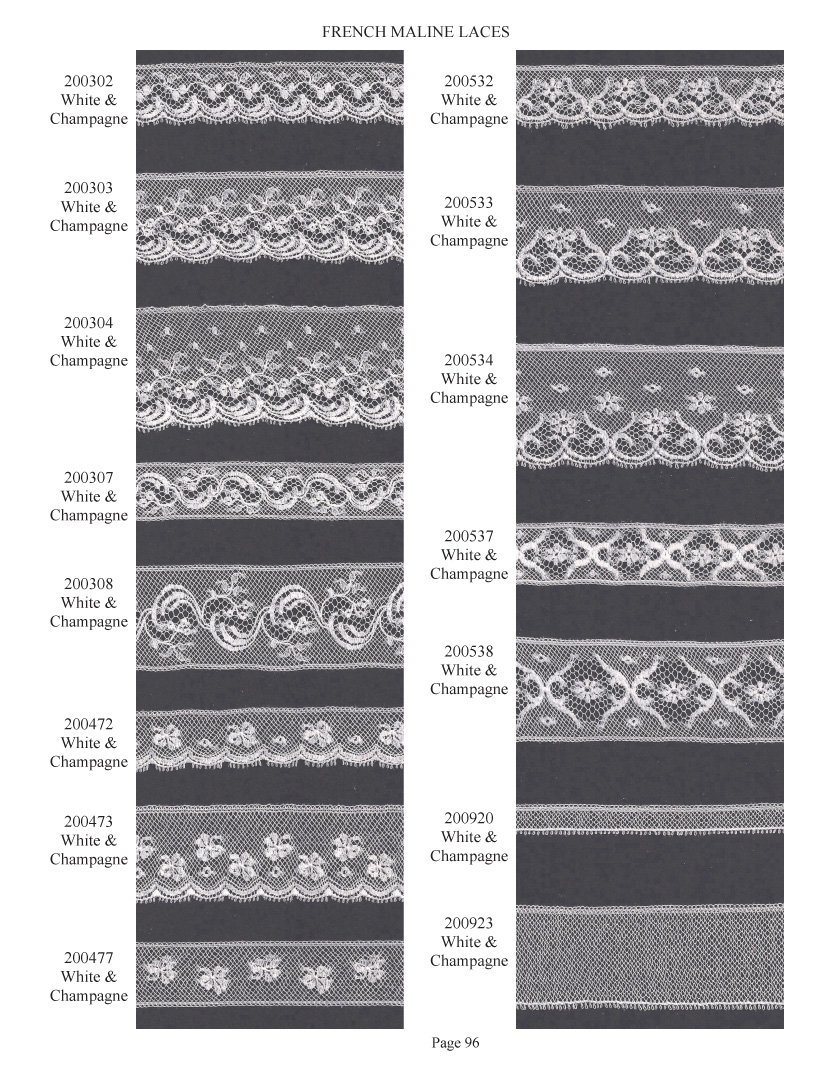 FRENCH MALINE LACES

200302
White &
Champagne

200303
White &
Champagne

200304
White &
Champagne

200307
White &
Champagne

200308
White &
Champagne

200472
White &
Champagne

200473
White &
Champagne

200477
White &
Champagne

200532
White &
Champagne

200533
White &
Champagne

200534
White &
Champagne

200537
White &
Champagne

200538
White &
Champagne

200920
White &
Champagne

200923
White &
Champagne

Page 96